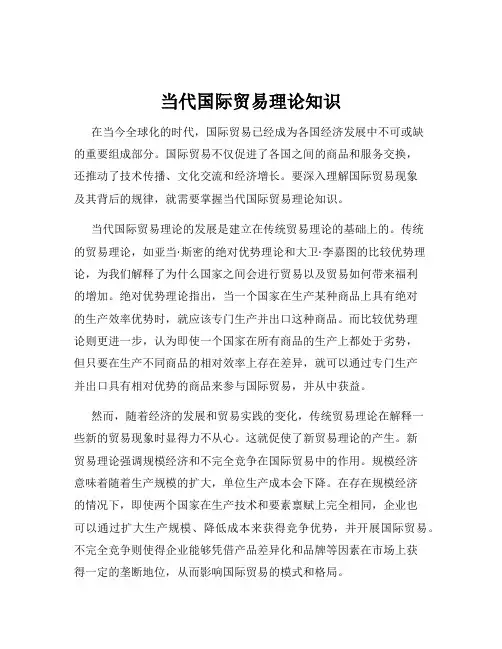 当代国际贸易理论知识

在当今全球化的时代，国际贸易已经成为各国经济发展中不可或缺的重要组成部分。国际贸易不仅促进了各国之间的商品和服务交换，还推动了技术传播、文化交流和经济增长。要深入理解国际贸易现象及其背后的规律，就需要掌握当代国际贸易理论知识。

当代国际贸易理论的发展是建立在传统贸易理论的基础上的。传统的贸易理论，如亚当·斯密的绝对优势理论和大卫·李嘉图的比较优势理论，为我们解释了为什么国家之间会进行贸易以及贸易如何带来福利的增加。绝对优势理论指出，当一个国家在生产某种商品上具有绝对的生产效率优势时，就应该专门生产并出口这种商品。而比较优势理论则更进一步，认为即使一个国家在所有商品的生产上都处于劣势，但只要在生产不同商品的相对效率上存在差异，就可以通过专门生产并出口具有相对优势的商品来参与国际贸易，并从中获益。

然而，随着经济的发展和贸易实践的变化，传统贸易理论在解释一些新的贸易现象时显得力不从心。这就促使了新贸易理论的产生。新贸易理论强调规模经济和不完全竞争在国际贸易中的作用。规模经济意味着随着生产规模的扩大，单位生产成本会下降。在存在规模经济的情况下，即使两个国家在生产技术和要素禀赋上完全相同，企业也可以通过扩大生产规模、降低成本来获得竞争优势，并开展国际贸易。不完全竞争则使得企业能够凭借产品差异化和品牌等因素在市场上获得一定的垄断地位，从而影响国际贸易的模式和格局。